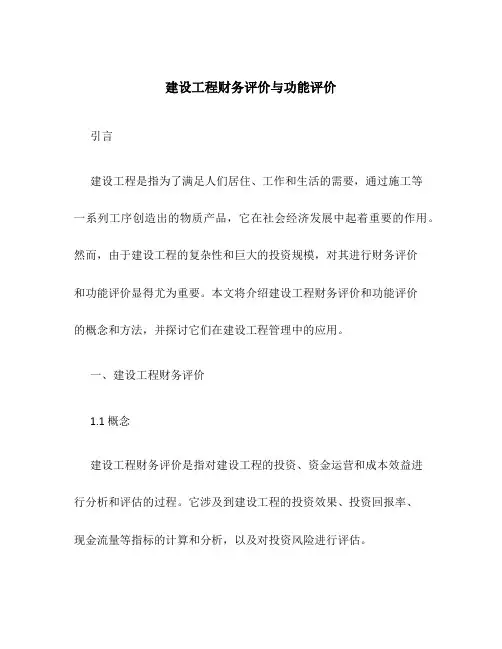 建设工程财务评价与功能评价

引言

建设工程是指为了满足人们居住、工作和生活的需要，通过施工等一系列工序创造出的物质产品，它在社会经济发展中起着重要的作用。然而，由于建设工程的复杂性和巨大的投资规模，对其进行财务评价和功能评价显得尤为重要。本文将介绍建设工程财务评价和功能评价的概念和方法，并探讨它们在建设工程管理中的应用。

一、建设工程财务评价

1.1 概念

建设工程财务评价是指对建设工程的投资、资金运营和成本效益进行分析和评估的过程。它涉及到建设工程的投资效果、投资回报率、现金流量等指标的计算和分析，以及对投资风险进行评估。